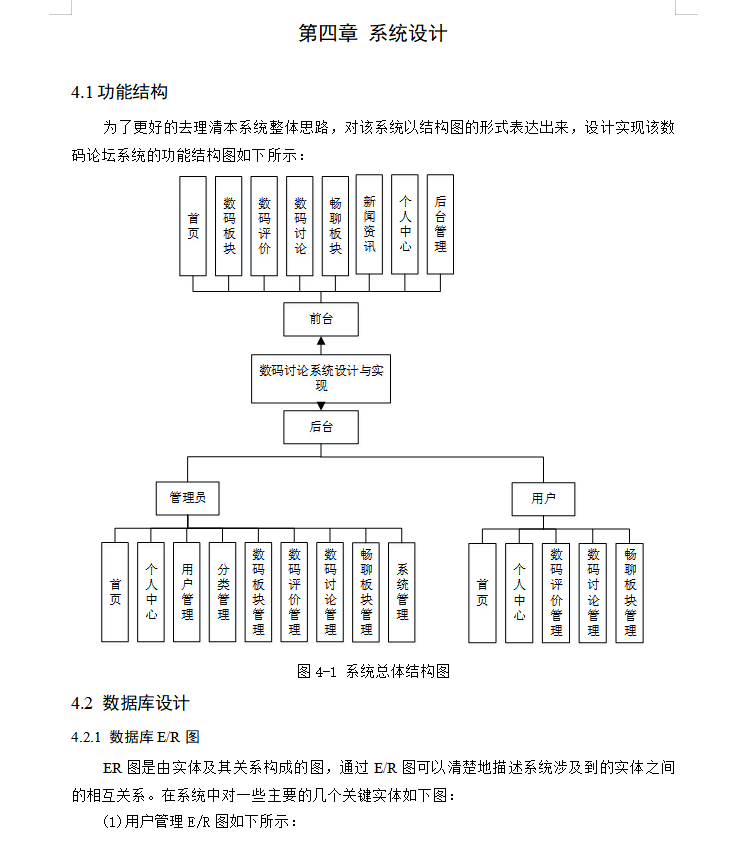 第四章 系统设计

4.1 功能结构

为了更好的去理清本系统整体思路，对该系统以结构图的形式表达出来，设计实现该数码论坛系统的功能结构图如下所示：

首页
数码板块
数码评价
数码讨论
畅聊板块
新闻资讯
个人中心
后台管理

前台

数码讨论系统设计与实现

后台

管理员

用户

首页
个人中心
用户管理
分类管理
数码板块管理
数码评价管理
数码讨论管理
畅聊板块管理
系统管理

首页
个人中心
数码评价管理
数码讨论管理
畅聊板块管理

图 4-1 系统总体结构图

4.2 数据库设计

4.2.1 数据库 E/R 图

ER 图是由实体及其关系构成的图，通过 E/R 图可以清楚地描述系统涉及到的实体之间的相互关系。在系统中对一些主要的几个关键实体如下图：

(1)用户管理 E/R 图如下所示：